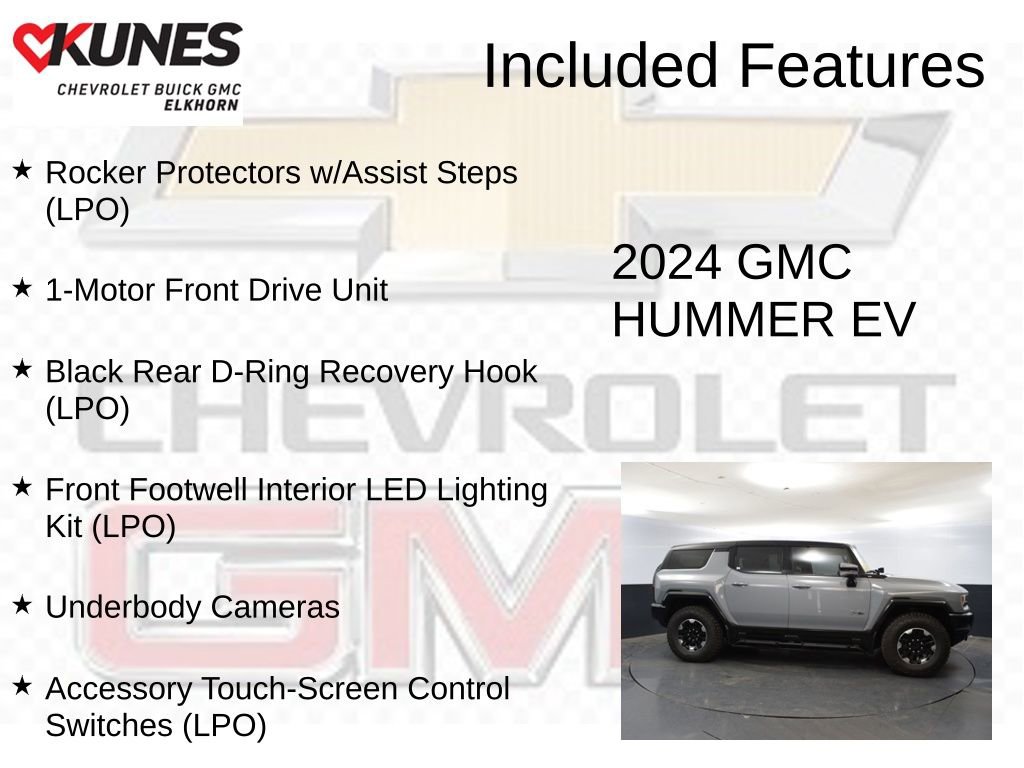 KUNES
CHEVROLET BUICK GMC
ELKHORN

Included Features

★ Rocker Protectors w/Assist Steps (LPO)

★ 1-Motor Front Drive Unit

★ Black Rear D-Ring Recovery Hook (LPO)

★ Front Footwell Interior LED Lighting Kit (LPO)

★ Underbody Cameras

★ Accessory Touch-Screen Control Switches (LPO)

2024 GMC
HUMMER EV

CHEVROLET

GMC